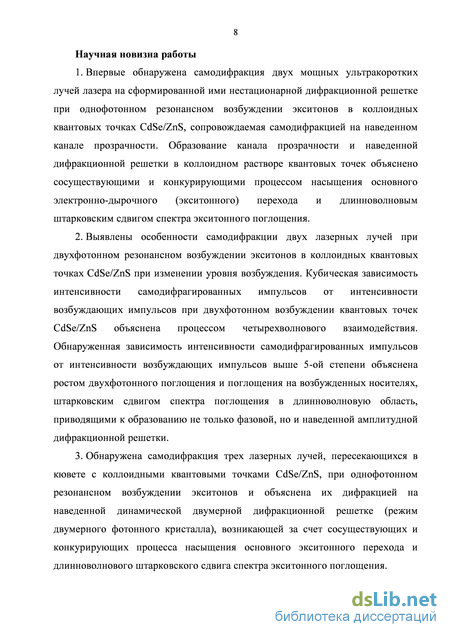 8

Научная новизна работы

1. Впервые обнаружена самодифракция двух мощных ультракоротких лучей лазера на сформированной ими нестационарной дифракционной решетке при однофотонном резонансном возбуждении экситонов в коллоидных квантовых точках CdSe/ZnS, сопровождаемая самодифракцией на наведенном канале прозрачности. Образование канала прозрачности и наведенной дифракционной решетки в коллоидном растворе квантовых точек объяснено сосуществующими и конкурирующими процессом насыщения основного электронно-дырочного (экситонного) перехода и длинноволновым штарковским сдвигом спектра экситонного поглощения.

2. Выявлены особенности самодифракции двух лазерных лучей при двухфотонном резонансном возбуждении экситонов в коллоидных квантовых точках CdSe/ZnS при изменении уровня возбуждения. Кубическая зависимость интенсивности самодифрагированных импульсов от интенсивности возбуждающих импульсов при двухфотонном возбуждении квантовых точек CdSe/ZnS объяснена процессом четырехволнового взаимодействия. Обнаруженная зависимость интенсивности самодифрагированных импульсов от интенсивности возбуждающих импульсов выше 5-ой степени объяснена ростом двухфотонного поглощения и поглощения на возбужденных носителях, штарковским сдвигом спектра поглощения в длинноволновую область, приводящими к образованию не только фазовой, но и наведенной амплитудной дифракционной решетки.

3. Обнаружена самодифракция трех лазерных лучей, пересекающихся в кювете с коллоидными квантовыми точками CdSe/ZnS, при однофотонном резонансном возбуждении экситонов и объяснена их дифракцией на наведенной динамической двумерной дифракционной решетке (режим двумерного фотонного кристалла), возникающей за счет сосуществующих и конкурирующих процесса насыщения основного экситонного перехода и длинноволнового штарковского сдвига спектра экситонного поглощения.

dsLib.net
библиотека диссертаций